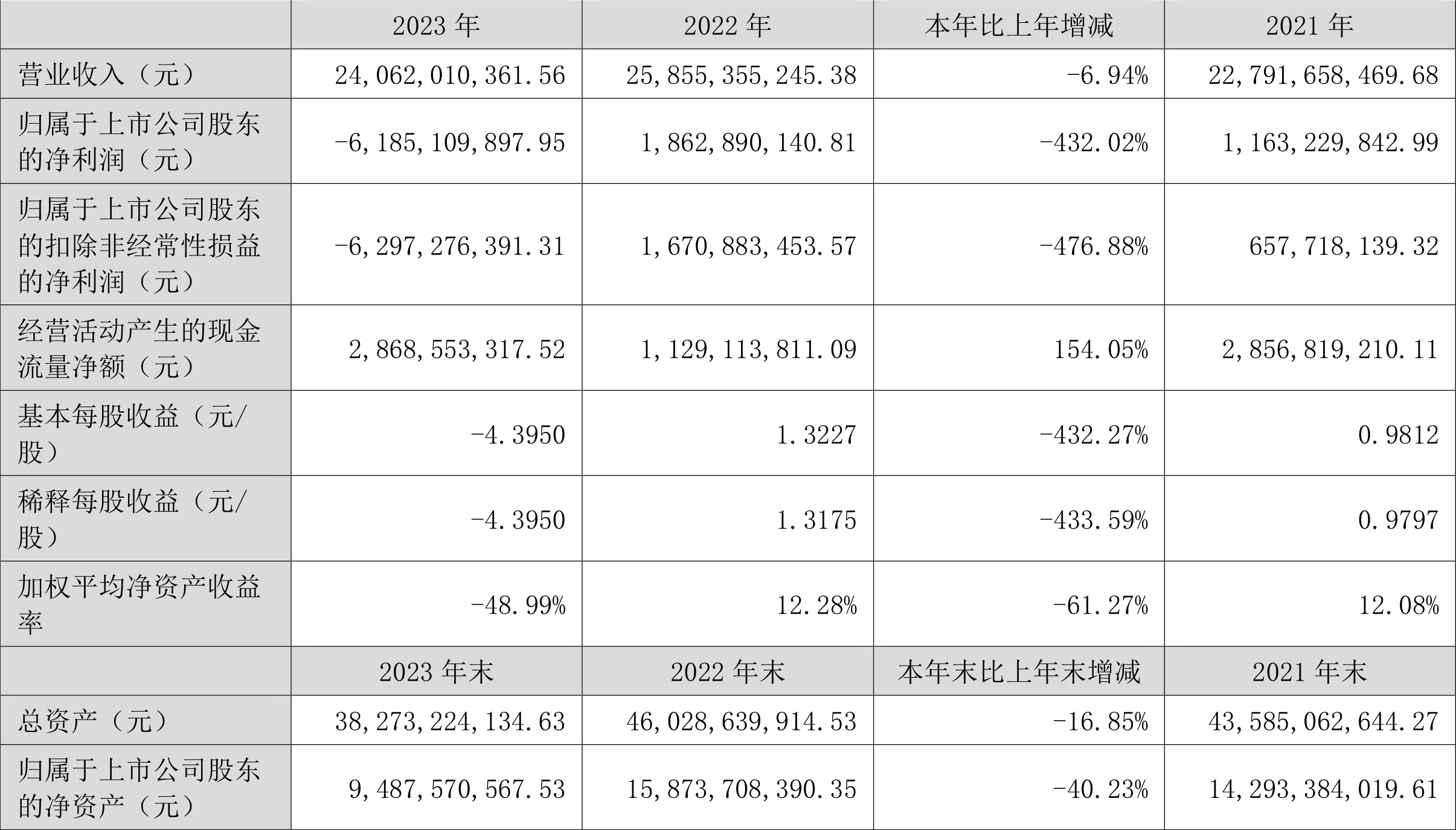 |  | 2023 年 | 2022 年 | 本年比上年增减 | 2021 年 |
|---|---|---|---|---|
| 营业收入（元） | 24,062,010,361.56 | 25,855,355,245.38 | -6.94% | 22,791,658,469.68 |
| 归属于上市公司股东的净利润（元） | -6,185,109,897.95 | 1,862,890,140.81 | -432.02% | 1,163,229,842.99 |
| 归属于上市公司股东的扣除非经常性损益的净利润（元） | -6,297,276,391.31 | 1,670,883,453.57 | -476.88% | 657,718,139.32 |
| 经营活动产生的现金流量净额（元） | 2,868,553,317.52 | 1,129,113,811.09 | 154.05% | 2,856,819,210.11 |
| 基本每股收益（元/股） | -4.3950 | 1.3227 | -432.27% | 0.9812 |
| 稀释每股收益（元/股） | -4.3950 | 1.3175 | -433.59% | 0.9797 |
| 加权平均净资产收益率 | -48.99% | 12.28% | -61.27% | 12.08% |
|  | 2023 年末 | 2022 年末 | 本年末比上年末增减 | 2021 年末 |
| 总资产（元） | 38,273,224,134.63 | 46,028,639,914.53 | -16.85% | 43,585,062,644.27 |
| 归属于上市公司股东的净资产（元） | 9,487,570,567.53 | 15,873,708,390.35 | -40.23% | 14,293,384,019.61 |